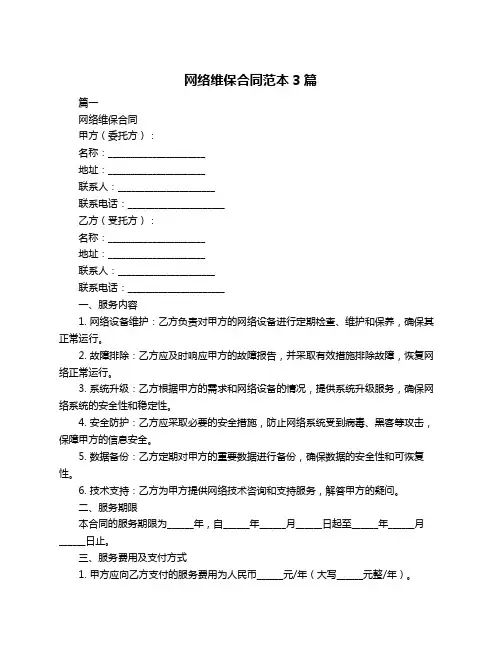 网络维保合同范本 3 篇

篇一

网络维保合同

甲方（委托方）：

名称：____________________

地址：____________________

联系人：____________________

联系电话：____________________

乙方（受托方）：

名称：____________________

地址：____________________

联系人：____________________

联系电话：____________________

一、服务内容

1. 网络设备维护：乙方负责对甲方的网络设备进行定期检查、维护和保养，确保其正常运行。

2. 故障排除：乙方应及时响应甲方的故障报告，并采取有效措施排除故障，恢复网络正常运行。

3. 系统升级：乙方根据甲方的需求和网络设备的情况，提供系统升级服务，确保网络系统的安全性和稳定性。

4. 安全防护：乙方应采取必要的安全措施，防止网络系统受到病毒、黑客等攻击，保障甲方的信息安全。

5. 数据备份：乙方定期对甲方的重要数据进行备份，确保数据的安全性和可恢复性。

6. 技术支持：乙方为甲方提供网络技术咨询和支持服务，解答甲方的疑问。

二、服务期限

本合同的服务期限为_____年，自_____年_____月_____日起至_____年_____月_____日止。

三、服务费用及支付方式

1. 甲方应向乙方支付的服务费用为人民币_____元/年（大写_____元整/年）。